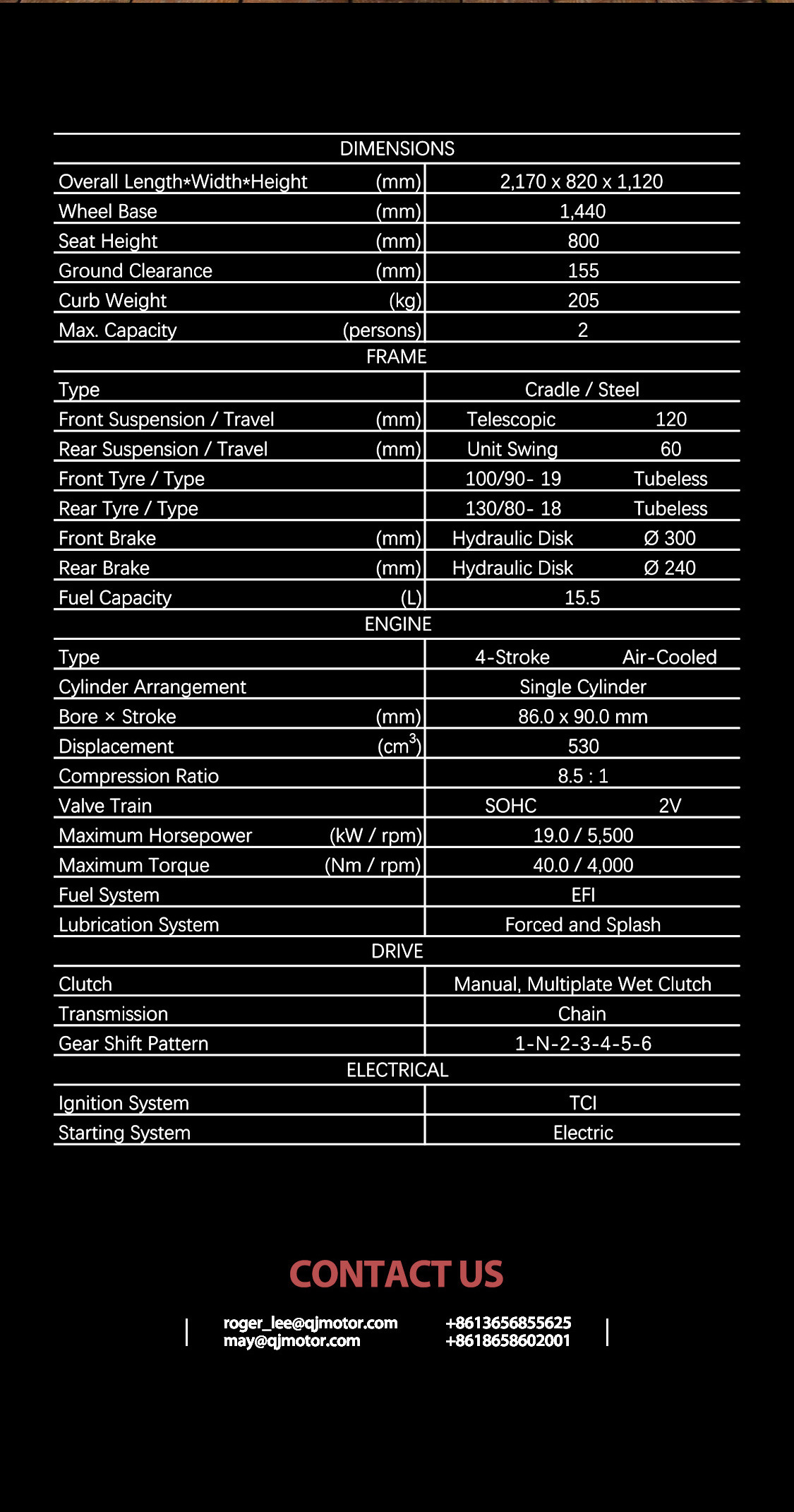 | DIMENSIONS | | |
|---|---|---|
| Overall Length*Width*Height | (mm) | 2,170 x 820 x 1,120 |
| Wheel Base | (mm) | 1,440 |
| Seat Height | (mm) | 800 |
| Ground Clearance | (mm) | 155 |
| Curb Weight | (kg) | 205 |
| Max. Capacity | (persons) | 2 |
| FRAME | | |
| Type | | Cradle / Steel |
| Front Suspension / Travel | (mm) | Telescopic 120 |
| Rear Suspension / Travel | (mm) | Unit Swing 60 |
| Front Tyre / Type | | 100/90- 19 Tubeless |
| Rear Tyre / Type | | 130/80- 18 Tubeless |
| Front Brake | (mm) | Hydraulic Disk Ø 300 |
| Rear Brake | (mm) | Hydraulic Disk Ø 240 |
| Fuel Capacity | (L) | 15.5 |
| ENGINE | | |
| Type | | 4-Stroke Air-Cooled |
| Cylinder Arrangement | | Single Cylinder |
| Bore × Stroke | (mm) | 86.0 x 90.0 mm |
| Displacement | ($cm^3$) | 530 |
| Compression Ratio | | 8.5 : 1 |
| Valve Train | | SOHC 2V |
| Maximum Horsepower | (kW / rpm) | 19.0 / 5,500 |
| Maximum Torque | (Nm / rpm) | 40.0 / 4,000 |
| Fuel System | | EFI |
| Lubrication System | | Forced and Splash |
| DRIVE | | |
| Clutch | | Manual, Multiplate Wet Clutch |
| Transmission | | Chain |
| Gear Shift Pattern | | 1-N-2-3-4-5-6 |
| ELECTRICAL | | |
| Ignition System | | TCI |
| Starting System | | Electric |

CONTACT US

roger_lee@qjmotor.com
may@qjmotor.com
+8613656855625
+8618658602001